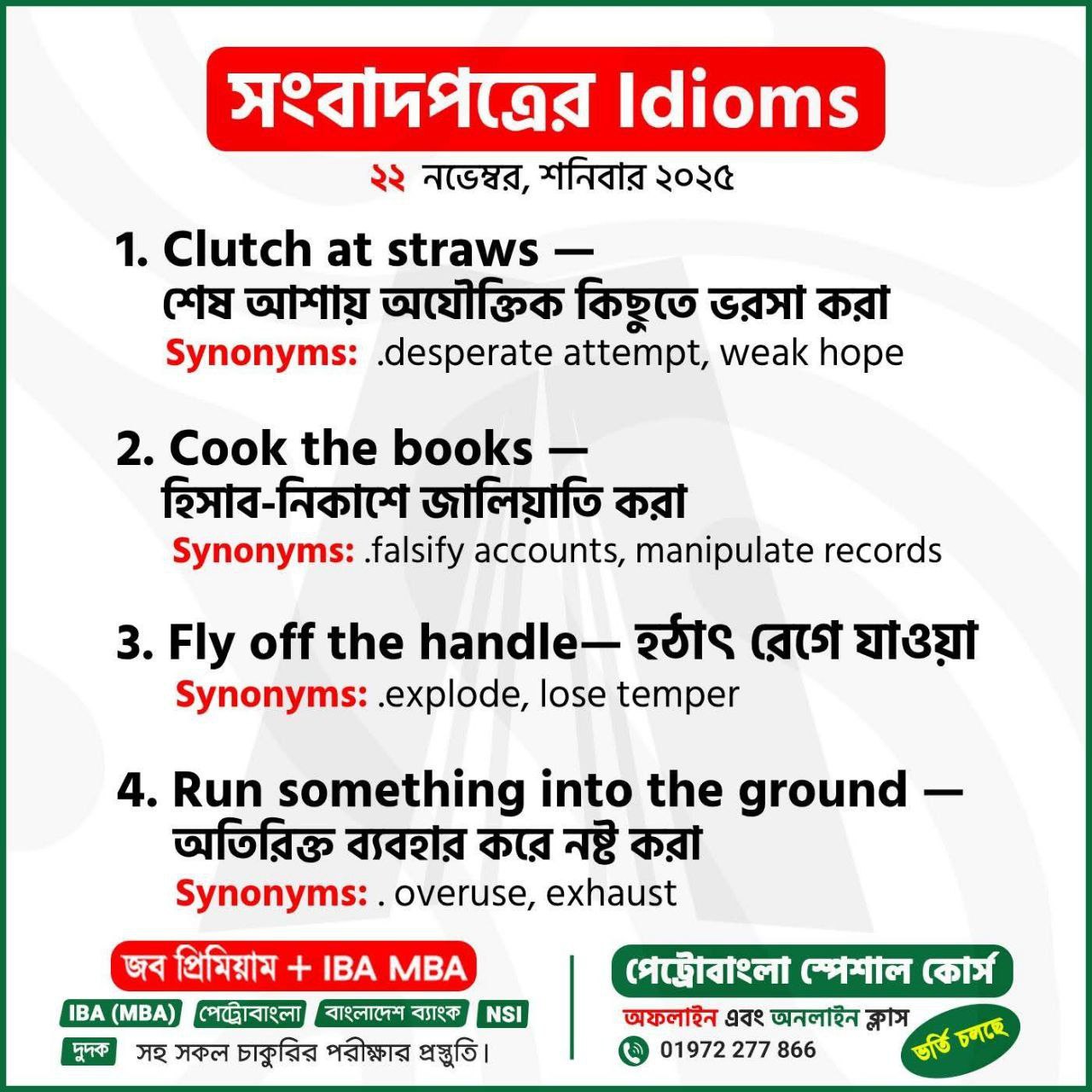 সংবাদপত্রের Idioms

২২ নভেম্বর, শনিবার ২০২৫

1. Clutch at straws —
শেষ আশায় অযৌক্তিক কিছুতে ভরসা করা
Synonyms: .desperate attempt, weak hope

2. Cook the books —
হিসাব-নিকাশে জালিয়াতি করা
Synonyms: .falsify accounts, manipulate records

3. Fly off the handle— হঠাৎ রেগে যাওয়া
Synonyms: .explode, lose temper

4. Run something into the ground —
অতিরিক্ত ব্যবহার করে নষ্ট করা
Synonyms: . overuse, exhaust

জব প্রিমিয়াম + IBA MBA

IBA (MBA) পেট্রোবাংলা বাংলাদেশ ব্যাংক NSI

দুদক সহ সকল চাকুরির পরীক্ষার প্রস্তুতি।

পেট্রোবাংলা স্পেশাল কোর্স

অফলাইন এবং অনলাইন ক্লাস

01972 277 866

ভর্তি চলছে